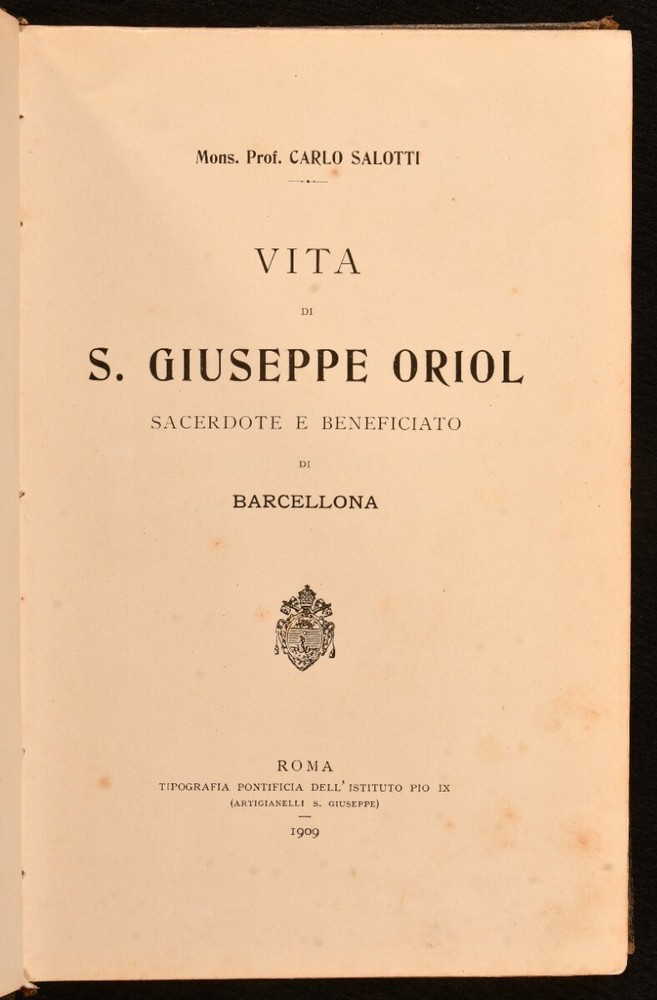 Mons. Prof. CARLO SALOTTI

VITA

DI

S. GIUSEPPE ORIOL

SACERDOTE E BENEFICIATO

DI

BARCELLONA

ROMA

TIPOGRAFIA PONTIFICIA DELL'ISTITUTO PIO IX

(ARTIGIANELLI S. GIUSEPPE)

1909